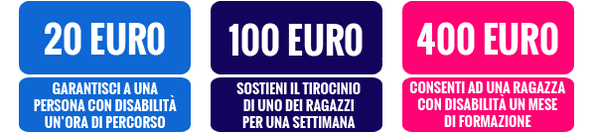 20 EURO

GARANTISCI A UNA PERSONA CON DISABILITÀ UN'ORA DI PERCORSO

100 EURO

SOSTIENI IL TIROCINIO DI UNO DEI RAGAZZI PER UNA SETTIMANA

400 EURO

CONSENTI AD UNA RAGAZZA CON DISABILITÀ UN MESE DI FORMAZIONE